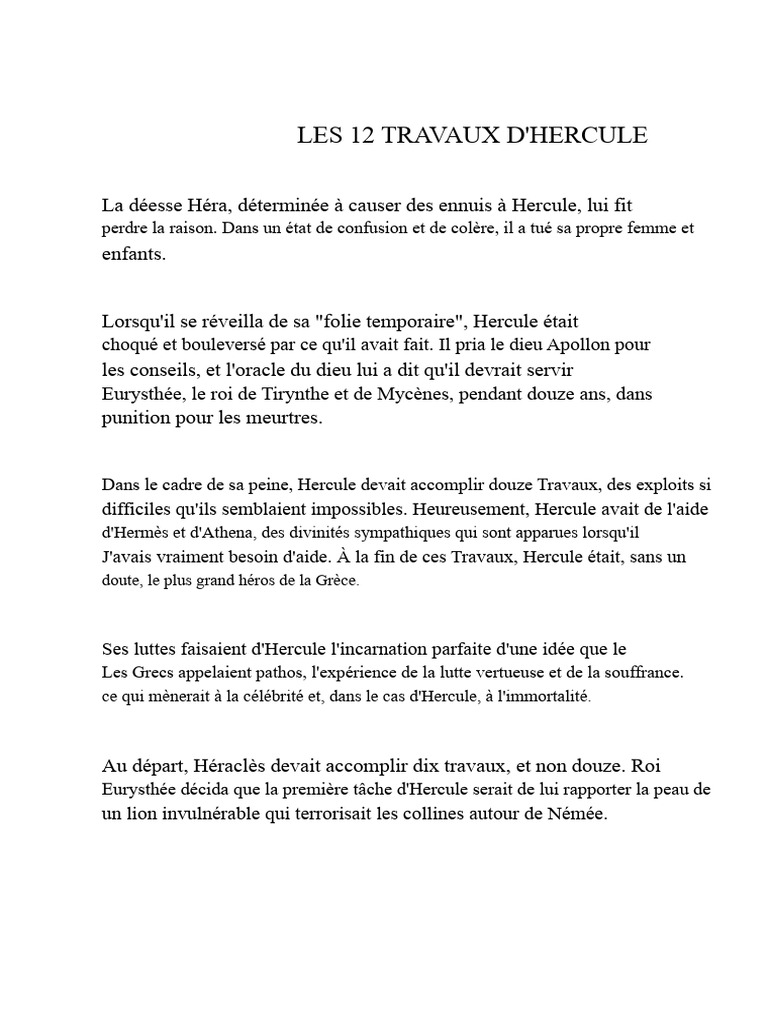 LES 12 TRAVAUX D'HERCULE

La déesse Héra, déterminée à causer des ennuis à Hercule, lui fit perdre la raison. Dans un état de confusion et de colère, il a tué sa propre femme et enfants.

Lorsqu'il se réveilla de sa "folie temporaire", Hercule était choqué et bouleversé par ce qu'il avait fait. Il pria le dieu Apollon pour les conseils, et l'oracle du dieu lui a dit qu'il devrait servir Eurysthée, le roi de Tirynthe et de Mycènes, pendant douze ans, dans punition pour les meurtres.

Dans le cadre de sa peine, Hercule devait accomplir douze Travaux, des exploits si difficiles qu'ils semblaient impossibles. Heureusement, Hercule avait de l'aide d'Hermès et d'Athena, des divinités sympathiques qui sont apparues lorsqu'il J'avais vraiment besoin d'aide. À la fin de ces Travaux, Hercule était, sans un doute, le plus grand héros de la Grèce.

Ses luttes faisaient d'Hercule l'incarnation parfaite d'une idée que le Les Grecs appelaient pathos, l'expérience de la lutte vertueuse et de la souffrance. ce qui mènerait à la célébrité et, dans le cas d'Hercule, à l'immortalité.

Au départ, Héraclès devait accomplir dix travaux, et non douze. Roi Eurysthée décida que la première tâche d'Hercule serait de lui rapporter la peau de un lion invulnérable qui terrorisait les collines autour de Némée.